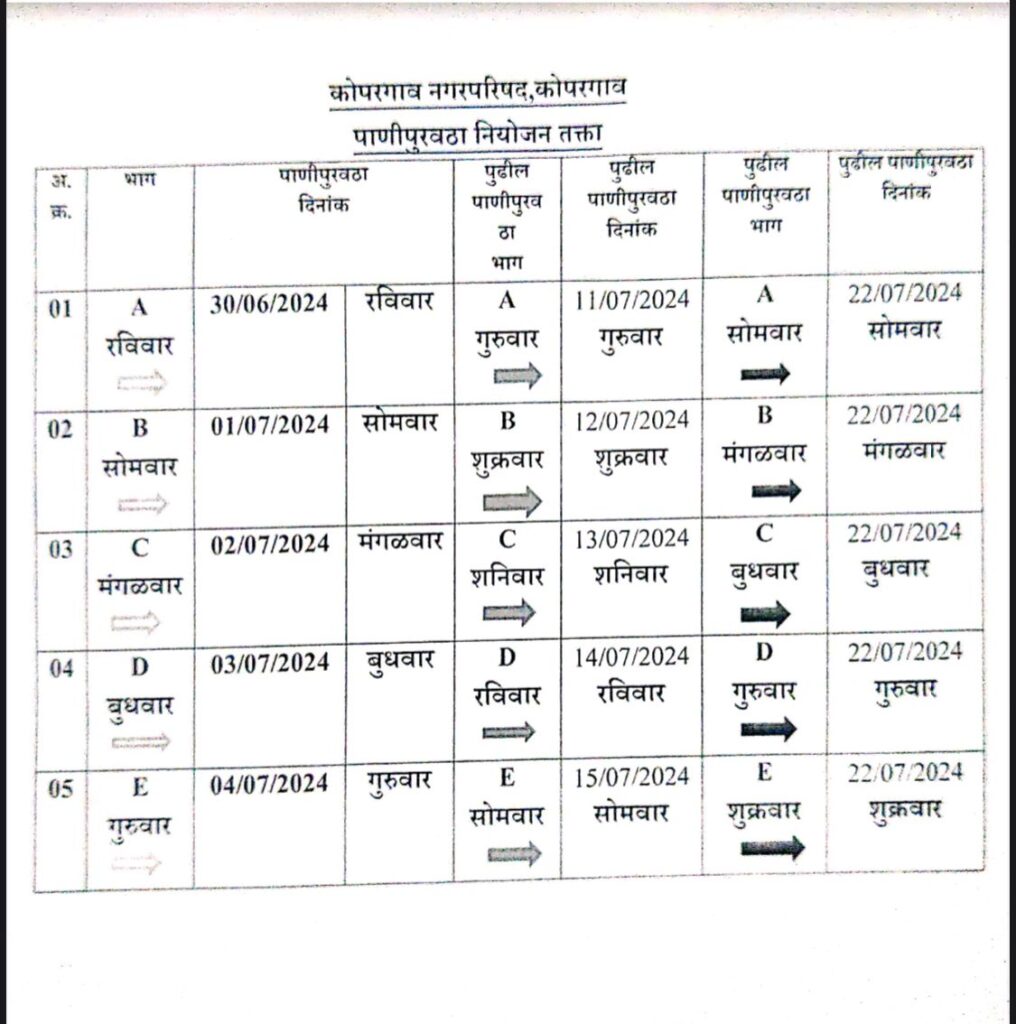 कोपरगाव नगरपरिषद,कोपरगाव

पाणीपुरवठा नियोजन तक्ता

| अ. क्र. | भाग | पाणीपुरवठा दिनांक | | पुढील पाणीपुरवठा भाग | पुढील पाणीपुरवठा दिनांक | पुढील पाणीपुरवठा भाग | पुढील पाणीपुरवठा दिनांक |
|---|---|---|---|---|---|---|---|
| 01 | A रविवार | 30/06/2024 | रविवार | A गुरुवार | 11/07/2024 गुरुवार | A सोमवार | 22/07/2024 सोमवार |
| 02 | B सोमवार | 01/07/2024 | सोमवार | B शुक्रवार | 12/07/2024 शुक्रवार | B मंगळवार | 22/07/2024 मंगळवार |
| 03 | C मंगळवार | 02/07/2024 | मंगळवार | C शनिवार | 13/07/2024 शनिवार | C बुधवार | 22/07/2024 बुधवार |
| 04 | D बुधवार | 03/07/2024 | बुधवार | D रविवार | 14/07/2024 रविवार | D गुरुवार | 22/07/2024 गुरुवार |
| 05 | E गुरुवार | 04/07/2024 | गुरुवार | E सोमवार | 15/07/2024 सोमवार | E शुक्रवार | 22/07/2024 शुक्रवार |